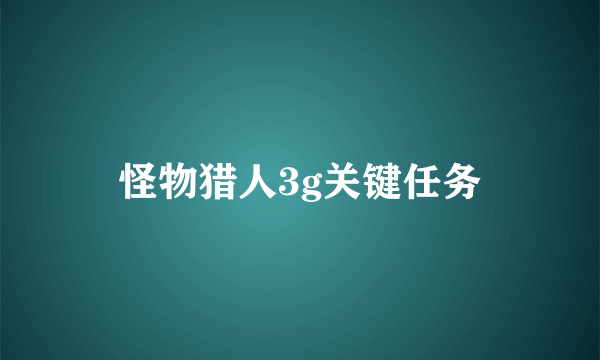 怪物猎人3g关键任务